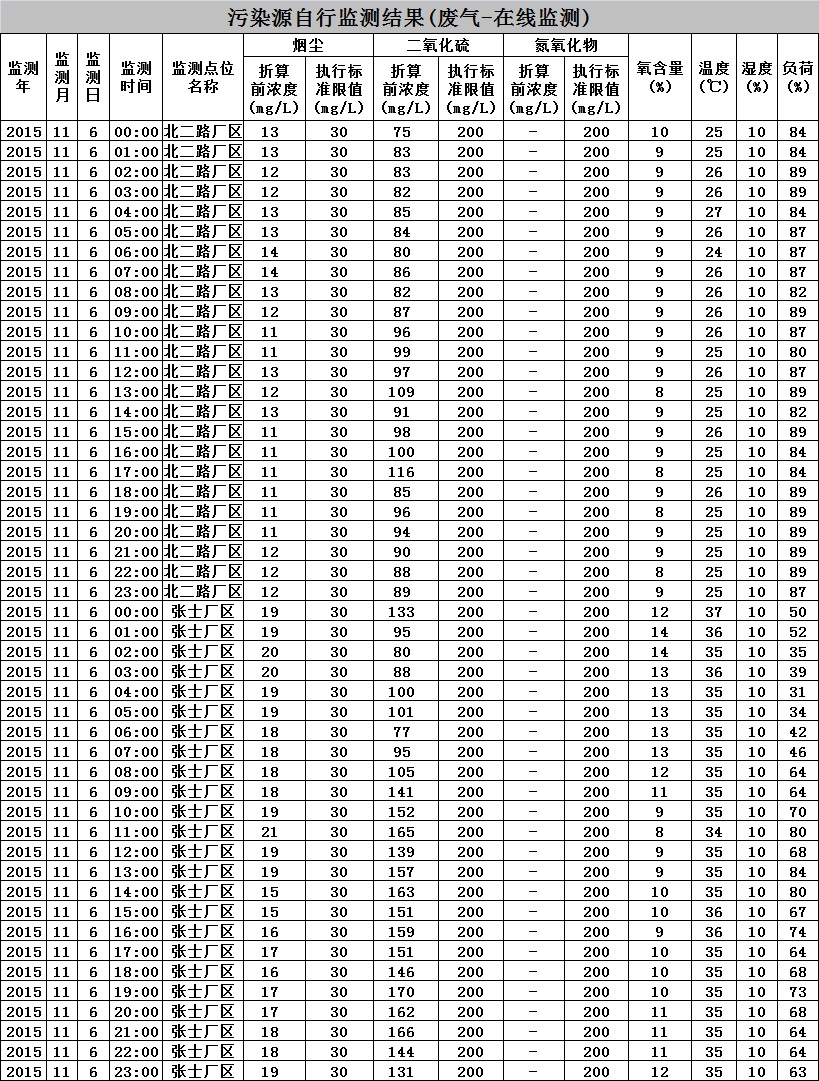 污染源自行监测结果(废气-在线监测)

| 监测年 | 监测月 | 监测日 | 监测时间 | 监测点位名称 | 烟尘 折算前浓度(mg/L) | 烟尘 执行标准限值(mg/L) | 二氧化硫 折算前浓度(mg/L) | 二氧化硫 执行标准限值(mg/L) | 氮氧化物 折算前浓度(mg/L) | 氮氧化物 执行标准限值(mg/L) | 氧含量(%) | 温度(℃) | 湿度(%) | 负荷(%) |
|---|---|---|---|---|---|---|---|---|---|---|---|---|---|---|
| 2015 | 11 | 6 | 00:00 | 北二路厂区 | 13 | 30 | 75 | 200 | - | 200 | 10 | 25 | 10 | 84 |
| 2015 | 11 | 6 | 01:00 | 北二路厂区 | 13 | 30 | 83 | 200 | - | 200 | 9 | 25 | 10 | 84 |
| 2015 | 11 | 6 | 02:00 | 北二路厂区 | 12 | 30 | 83 | 200 | - | 200 | 9 | 26 | 10 | 89 |
| 2015 | 11 | 6 | 03:00 | 北二路厂区 | 12 | 30 | 82 | 200 | - | 200 | 9 | 26 | 10 | 89 |
| 2015 | 11 | 6 | 04:00 | 北二路厂区 | 13 | 30 | 85 | 200 | - | 200 | 9 | 27 | 10 | 84 |
| 2015 | 11 | 6 | 05:00 | 北二路厂区 | 13 | 30 | 84 | 200 | - | 200 | 9 | 26 | 10 | 87 |
| 2015 | 11 | 6 | 06:00 | 北二路厂区 | 14 | 30 | 80 | 200 | - | 200 | 9 | 24 | 10 | 87 |
| 2015 | 11 | 6 | 07:00 | 北二路厂区 | 14 | 30 | 86 | 200 | - | 200 | 9 | 26 | 10 | 87 |
| 2015 | 11 | 6 | 08:00 | 北二路厂区 | 13 | 30 | 82 | 200 | - | 200 | 9 | 26 | 10 | 82 |
| 2015 | 11 | 6 | 09:00 | 北二路厂区 | 12 | 30 | 87 | 200 | - | 200 | 9 | 26 | 10 | 89 |
| 2015 | 11 | 6 | 10:00 | 北二路厂区 | 11 | 30 | 96 | 200 | - | 200 | 9 | 26 | 10 | 87 |
| 2015 | 11 | 6 | 11:00 | 北二路厂区 | 11 | 30 | 99 | 200 | - | 200 | 9 | 25 | 10 | 80 |
| 2015 | 11 | 6 | 12:00 | 北二路厂区 | 13 | 30 | 97 | 200 | - | 200 | 9 | 26 | 10 | 87 |
| 2015 | 11 | 6 | 13:00 | 北二路厂区 | 12 | 30 | 109 | 200 | - | 200 | 8 | 25 | 10 | 89 |
| 2015 | 11 | 6 | 14:00 | 北二路厂区 | 13 | 30 | 91 | 200 | - | 200 | 9 | 25 | 10 | 82 |
| 2015 | 11 | 6 | 15:00 | 北二路厂区 | 11 | 30 | 98 | 200 | - | 200 | 9 | 26 | 10 | 89 |
| 2015 | 11 | 6 | 16:00 | 北二路厂区 | 11 | 30 | 100 | 200 | - | 200 | 9 | 25 | 10 | 84 |
| 2015 | 11 | 6 | 17:00 | 北二路厂区 | 11 | 30 | 116 | 200 | - | 200 | 8 | 25 | 10 | 84 |
| 2015 | 11 | 6 | 18:00 | 北二路厂区 | 11 | 30 | 85 | 200 | - | 200 | 9 | 26 | 10 | 89 |
| 2015 | 11 | 6 | 19:00 | 北二路厂区 | 11 | 30 | 96 | 200 | - | 200 | 8 | 25 | 10 | 89 |
| 2015 | 11 | 6 | 20:00 | 北二路厂区 | 11 | 30 | 94 | 200 | - | 200 | 9 | 25 | 10 | 89 |
| 2015 | 11 | 6 | 21:00 | 北二路厂区 | 12 | 30 | 90 | 200 | - | 200 | 9 | 25 | 10 | 89 |
| 2015 | 11 | 6 | 22:00 | 北二路厂区 | 12 | 30 | 88 | 200 | - | 200 | 8 | 25 | 10 | 89 |
| 2015 | 11 | 6 | 23:00 | 北二路厂区 | 12 | 30 | 89 | 200 | - | 200 | 9 | 25 | 10 | 87 |
| 2015 | 11 | 6 | 00:00 | 张士厂区 | 19 | 30 | 133 | 200 | - | 200 | 12 | 37 | 10 | 50 |
| 2015 | 11 | 6 | 01:00 | 张士厂区 | 19 | 30 | 95 | 200 | - | 200 | 14 | 36 | 10 | 52 |
| 2015 | 11 | 6 | 02:00 | 张士厂区 | 20 | 30 | 80 | 200 | - | 200 | 14 | 35 | 10 | 35 |
| 2015 | 11 | 6 | 03:00 | 张士厂区 | 20 | 30 | 88 | 200 | - | 200 | 13 | 36 | 10 | 39 |
| 2015 | 11 | 6 | 04:00 | 张士厂区 | 19 | 30 | 100 | 200 | - | 200 | 13 | 35 | 10 | 31 |
| 2015 | 11 | 6 | 05:00 | 张士厂区 | 19 | 30 | 101 | 200 | - | 200 | 13 | 35 | 10 | 34 |
| 2015 | 11 | 6 | 06:00 | 张士厂区 | 18 | 30 | 77 | 200 | - | 200 | 13 | 35 | 10 | 42 |
| 2015 | 11 | 6 | 07:00 | 张士厂区 | 18 | 30 | 95 | 200 | - | 200 | 13 | 35 | 10 | 46 |
| 2015 | 11 | 6 | 08:00 | 张士厂区 | 18 | 30 | 105 | 200 | - | 200 | 12 | 35 | 10 | 64 |
| 2015 | 11 | 6 | 09:00 | 张士厂区 | 18 | 30 | 141 | 200 | - | 200 | 11 | 35 | 10 | 64 |
| 2015 | 11 | 6 | 10:00 | 张士厂区 | 19 | 30 | 152 | 200 | - | 200 | 9 | 35 | 10 | 70 |
| 2015 | 11 | 6 | 11:00 | 张士厂区 | 21 | 30 | 165 | 200 | - | 200 | 8 | 34 | 10 | 80 |
| 2015 | 11 | 6 | 12:00 | 张士厂区 | 19 | 30 | 139 | 200 | - | 200 | 9 | 35 | 10 | 68 |
| 2015 | 11 | 6 | 13:00 | 张士厂区 | 19 | 30 | 157 | 200 | - | 200 | 9 | 35 | 10 | 84 |
| 2015 | 11 | 6 | 14:00 | 张士厂区 | 15 | 30 | 163 | 200 | - | 200 | 10 | 35 | 10 | 80 |
| 2015 | 11 | 6 | 15:00 | 张士厂区 | 15 | 30 | 151 | 200 | - | 200 | 10 | 36 | 10 | 67 |
| 2015 | 11 | 6 | 16:00 | 张士厂区 | 16 | 30 | 159 | 200 | - | 200 | 9 | 36 | 10 | 74 |
| 2015 | 11 | 6 | 17:00 | 张士厂区 | 17 | 30 | 151 | 200 | - | 200 | 10 | 35 | 10 | 64 |
| 2015 | 11 | 6 | 18:00 | 张士厂区 | 16 | 30 | 146 | 200 | - | 200 | 10 | 35 | 10 | 68 |
| 2015 | 11 | 6 | 19:00 | 张士厂区 | 17 | 30 | 170 | 200 | - | 200 | 10 | 35 | 10 | 73 |
| 2015 | 11 | 6 | 20:00 | 张士厂区 | 17 | 30 | 162 | 200 | - | 200 | 11 | 35 | 10 | 68 |
| 2015 | 11 | 6 | 21:00 | 张士厂区 | 18 | 30 | 166 | 200 | - | 200 | 11 | 35 | 10 | 64 |
| 2015 | 11 | 6 | 22:00 | 张士厂区 | 18 | 30 | 144 | 200 | - | 200 | 11 | 35 | 10 | 64 |
| 2015 | 11 | 6 | 23:00 | 张士厂区 | 19 | 30 | 131 | 200 | - | 200 | 12 | 35 | 10 | 63 |